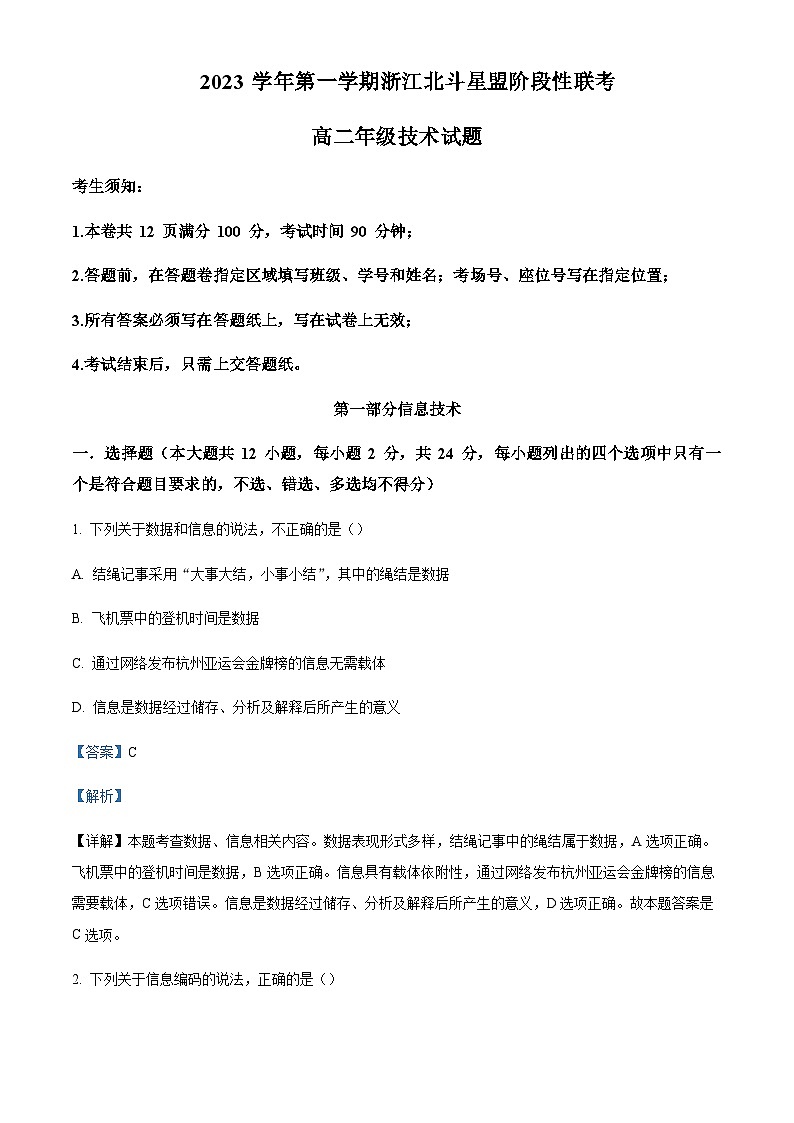 2023 学年第一学期浙江北斗星盟阶段性联考

高二年级技术试题

考生须知：

1.本卷共 12 页满分 100 分，考试时间 90 分钟；

2.答题前，在答题卷指定区域填写班级、学号和姓名；考场号、座位号写在指定位置；

3.所有答案必须写在答题纸上，写在试卷上无效；

4.考试结束后，只需上交答题纸。

第一部分信息技术

一．选择题（本大题共 12 小题，每小题 2 分，共 24 分，每小题列出的四个选项中只有一个是符合题目要求的，不选、错选、多选均不得分）

1. 下列关于数据和信息的说法，不正确的是（）

A. 结绳记事采用“大事大结，小事小结”，其中的绳结是数据

B. 飞机票中的登机时间是数据

C. 通过网络发布杭州亚运会金牌榜的信息无需载体

D. 信息是数据经过储存、分析及解释后所产生的意义

【答案】C

【解析】

【详解】本题考查数据、信息相关内容。数据表现形式多样，结绳记事中的绳结属于数据，A 选项正确。飞机票中的登机时间是数据，B 选项正确。信息具有载体依附性，通过网络发布杭州亚运会金牌榜的信息需要载体，C 选项错误。信息是数据经过储存、分析及解释后所产生的意义，D 选项正确。故本题答案是 C 选项。

2. 下列关于信息编码的说法，正确的是（）